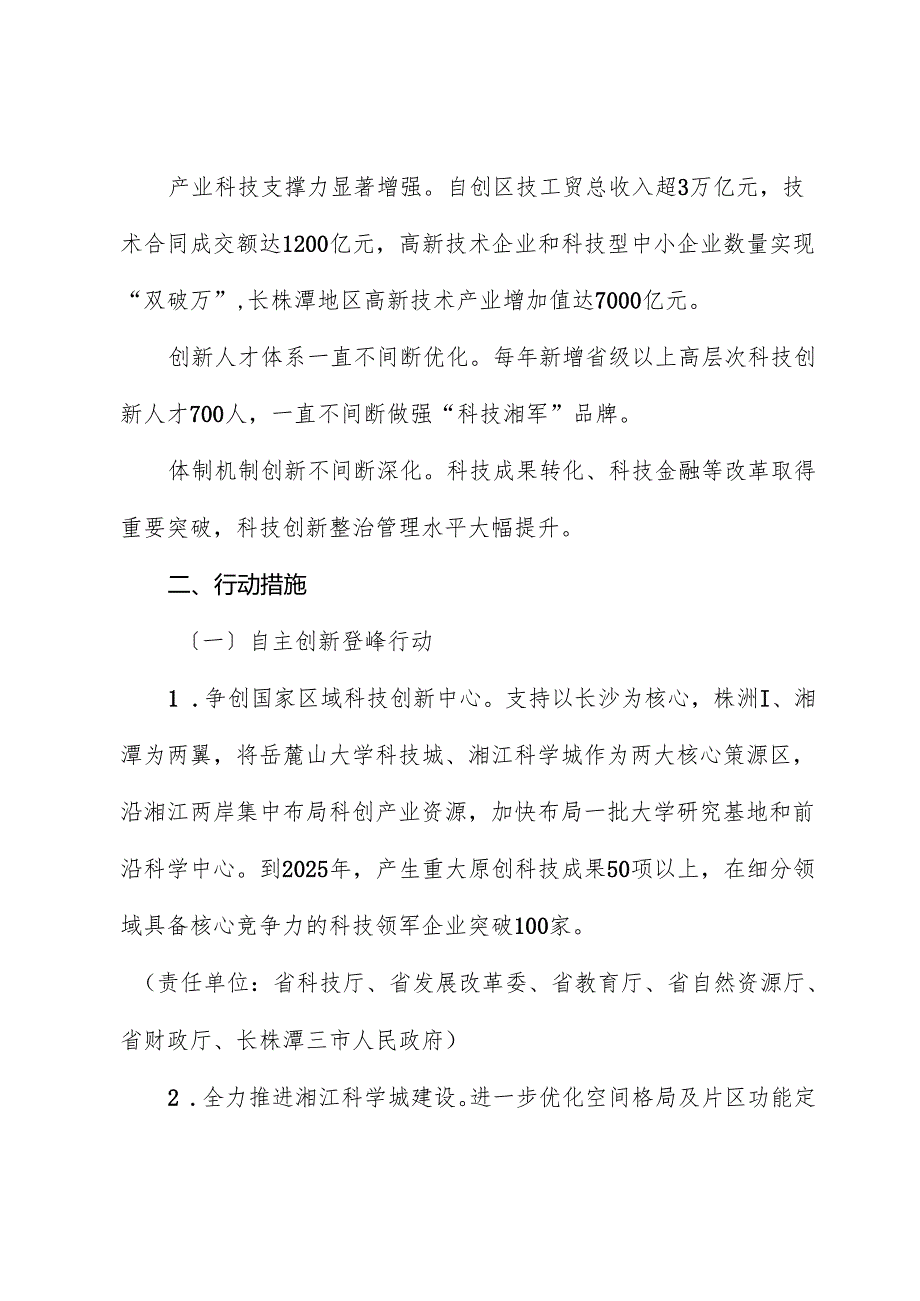 产业科技支撑力显著增强。自创区技工贸总收入超3万亿元，技术合同成交额达1200亿元，高新技术企业和科技型中小企业数量实现“双破万”，长株潭地区高新技术产业增加值达7000亿元。

创新人才体系一直不间断优化。每年新增省级以上高层次科技创新人才700人，一直不间断做强“科技湘军”品牌。

体制机制创新不间断深化。科技成果转化、科技金融等改革取得重要突破，科技创新整治管理水平大幅提升。

二、行动措施

〔一〕自主创新登峰行动

1．争创国家区域科技创新中心。支持以长沙为核心，株洲I、湘潭为两翼，将岳麓山大学科技城、湘江科学城作为两大核心策源区，沿湘江两岸集中布局科创产业资源，加快布局一批大学研究基地和前沿科学中心。到2025年，产生重大原创科技成果50项以上，在细分领域具备核心竞争力的科技领军企业突破100家。

（责任单位：省科技厅、省发展改革委、省教育厅、省自然资源厅、省财政厅、长株潭三市人民政府）

2．全力推进湘江科学城建设。进一步优化空间格局及片区功能定